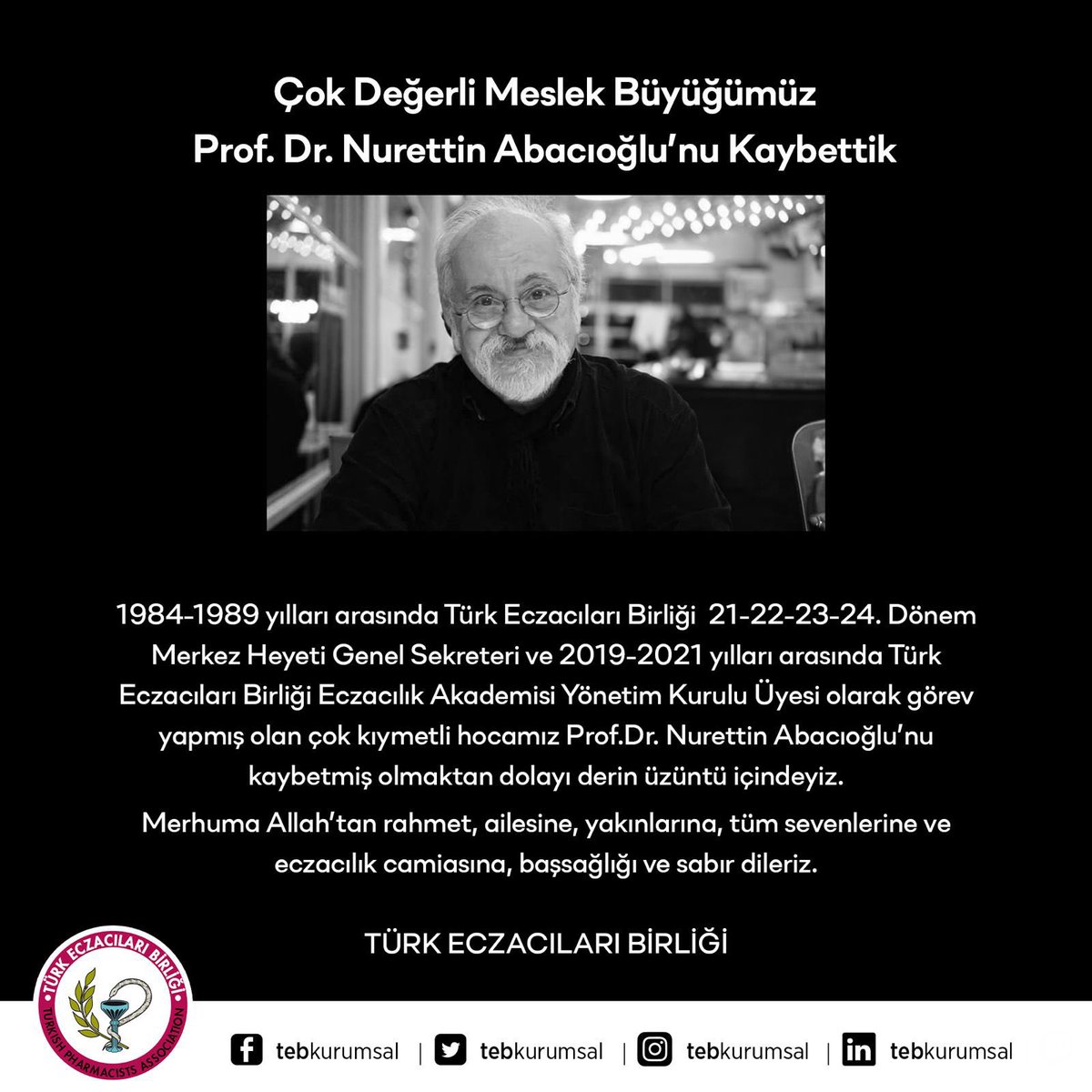 Çok Değerli Meslek Büyüğümüz
Prof. Dr. Nurettin Abacıoğlu'nu Kaybettik

1984-1989 yılları arasında Türk Eczacıları Birliği 21-22-23-24. Dönem Merkez Heyeti Genel Sekreteri ve 2019-2021 yılları arasında Türk Eczacıları Birliği Eczacılık Akademisi Yönetim Kurulu Üyesi olarak görev yapmış olan çok kıymetli hocamız Prof.Dr. Nurettin Abacıoğlu'nu kaybetmiş olmaktan dolayı derin üzüntü içindeyiz.

Merhuma Allah'tan rahmet, ailesine, yakınlarına, tüm sevenlerine ve eczacılık camiasına, başsağlığı ve sabır dileriz.

TÜRK ECZACILARI BİRLİĞİ

TÜRK ECZACILARI BİRLİĞİ
TURKISH PHARMACISTS ASSOCIATION

tebkurumsal | tebkurumsal | tebkurumsal | tebkurumsal